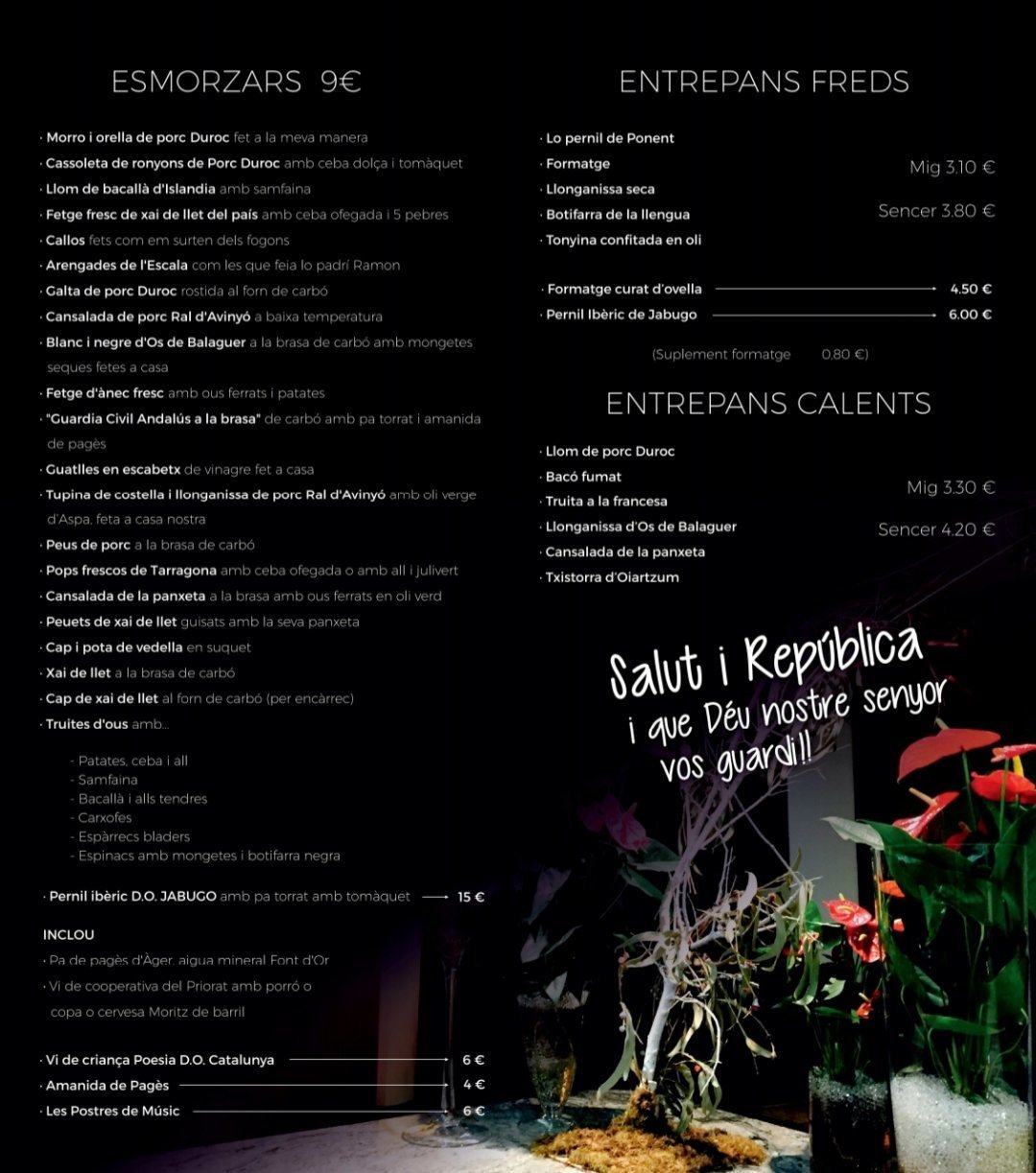 ESMORZARS 9€

· Morro i orella de porc Duroc fet a la meva manera
· Cassoleta de ronyons de Porc Duroc amb ceba dolça i tomàquet
· Llom de bacallà d'Islandia amb samfaina
· Fetge fresc de xai de llet del país amb ceba ofegada i 5 pebres
· Callos fets com em surten dels fogons
· Arengades de l'Escala com les que feia lo padrí Ramon
· Galta de porc Duroc rostida al forn de carbó
· Cansalada de porc Ral d'Avinyó a baixa temperatura
· Blanc i negre d'Os de Balaguer a la brasa de carbó amb mongetes seques fetes a casa
· Fetge d'ànec fresc amb ous ferrats i patates
· "Guardia Civil Andalús a la brasa" de carbó amb pa torrat i amanida de pagès
· Guatlles en escabetx de vinagre fet a casa
· Tupina de costella i llonganissa de porc Ral d'Avinyó amb oli verge d'Aspa, feta a casa nostra
· Peus de porc a la brasa de carbó
· Pops frescos de Tarragona amb ceba ofegada o amb all i julivert
· Cansalada de la panxeta a la brasa amb ous ferrats en oli verd
· Peuets de xai de llet guisats amb la seva panxeta
· Cap i pota de vedella en suquet
· Xai de llet a la brasa de carbó
· Cap de xai de llet al forn de carbó (per encàrrec)
· Truites d'ous amb...

- Patates, ceba i all
- Samfaina
- Bacallà i alls tendres
- Carxofes
- Espàrrecs bladers
- Espinacs amb mongetes i botifarra negra

· Pernil ibèric D.O. JABUGO amb pa torrat amb tomàquet → 15 €

INCLOU
· Pa de pagès d'Àger, aigua mineral Font d'Or
· Vi de cooperativa del Priorat amb porró o copa o cervesa Moritz de barril

· Vi de criança Poesia D.O. Catalunya → 6 €
· Amanida de Pagès → 4 €
· Les Postres de Músic → 6 €

ENTREPANS FREDS

· Lo pernil de Ponent
· Formatge
· Llonganissa seca
· Botifarra de la llengua
· Tonyina confitada en oli

Mig 3.10 €
Sencer 3.80 €

· Formatge curat d'ovella → 4.50 €
· Pernil Ibèric de Jabugo → 6.00 €

(Suplement formatge 0.80 €)

ENTREPANS CALENTS

· Llom de porc Duroc
· Bacó fumat
· Truita a la francesa
· Llonganissa d'Os de Balaguer
· Cansalada de la panxeta
· Txistorra d'Oiartzum

Mig 3.30 €
Sencer 4.20 €

Salut i República
i que Déu nostre senyor vos guardi!!